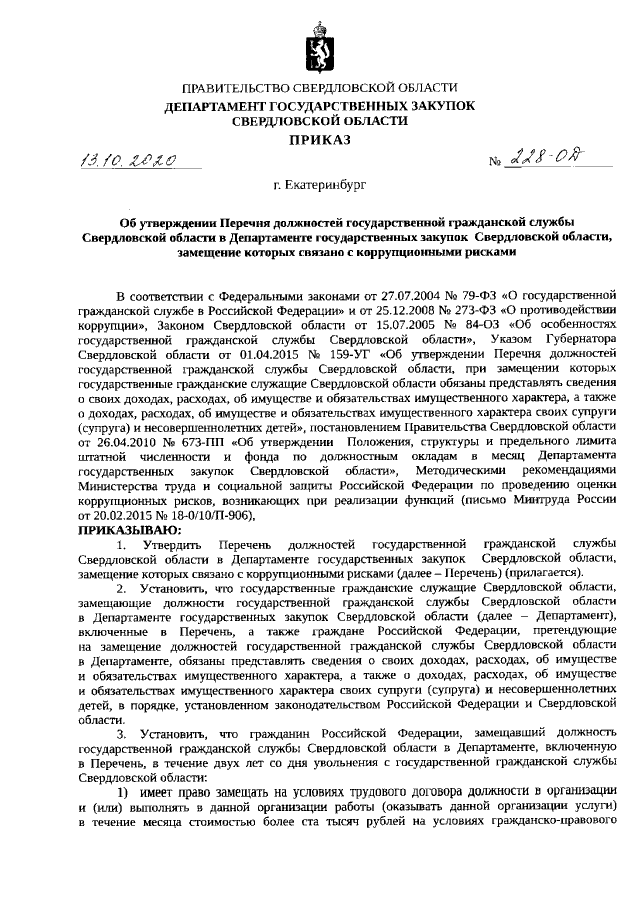 ПРАВИТЕЛЬСТВО СВЕРДЛОВСКОЙ ОБЛАСТИ
ДЕПАРТАМЕНТ ГОСУДАРСТВЕННЫХ ЗАКУПОК СВЕРДЛОВСКОЙ ОБЛАСТИ
ПРИКАЗ

13.10.2020 № 228-ОД

г. Екатеринбург

Об утверждении Перечня должностей государственной гражданской службы Свердловской области в Департаменте государственных закупок Свердловской области, замещение которых связано с коррупционными рисками

В соответствии с Федеральными законами от 27.07.2004 № 79-ФЗ «О государственной гражданской службе в Российской Федерации» и от 25.12.2008 № 273-ФЗ «О противодействии коррупции», Законом Свердловской области от 15.07.2005 № 84-ОЗ «Об особенностях государственной гражданской службы Свердловской области», Указом Губернатора Свердловской области от 01.04.2015 № 159-УГ «Об утверждении Перечня должностей государственной гражданской службы Свердловской области, при замещении которых государственные гражданские служащие Свердловской области обязаны представлять сведения о своих доходах, расходах, об имуществе и обязательствах имущественного характера, а также о доходах, расходах, об имуществе и обязательствах имущественного характера своих супруги (супруга) и несовершеннолетних детей», постановлением Правительства Свердловской области от 26.04.2010 № 673-ПП «Об утверждении Положения, структуры и предельного лимита штатной численности и фонда по должностным окладам в месяц Департамента государственных закупок Свердловской области», Методическими рекомендациями Министерства труда и социальной защиты Российской Федерации по проведению оценки коррупционных рисков, возникающих при реализации функций (письмо Минтруда России от 20.02.2015 № 18-0/10/П-906),
ПРИКАЗЫВАЮ:
1. Утвердить Перечень должностей государственной гражданской службы Свердловской области в Департаменте государственных закупок Свердловской области, замещение которых связано с коррупционными рисками (далее – Перечень) (прилагается).
2. Установить, что государственные гражданские служащие Свердловской области, замещающие должности государственной гражданской службы Свердловской области в Департаменте государственных закупок Свердловской области (далее – Департамент), включенные в Перечень, а также граждане Российской Федерации, претендующие на замещение должностей государственной гражданской службы Свердловской области в Департаменте, обязаны представлять сведения о своих доходах, расходах, об имуществе и обязательствах имущественного характера, а также о доходах, расходах, об имуществе и обязательствах имущественного характера своих супруги (супруга) и несовершеннолетних детей, в порядке, установленном законодательством Российской Федерации и Свердловской области.
3. Установить, что гражданин Российской Федерации, замещавший должность государственной гражданской службы Свердловской области в Департаменте, включенную в Перечень, в течение двух лет со дня увольнения с государственной гражданской службы Свердловской области:
1) имеет право замещать на условиях трудового договора должности в организации и (или) выполнять в данной организации работы (оказывать данной организации услуги) в течение месяца стоимостью более ста тысяч рублей на условиях гражданско-правового